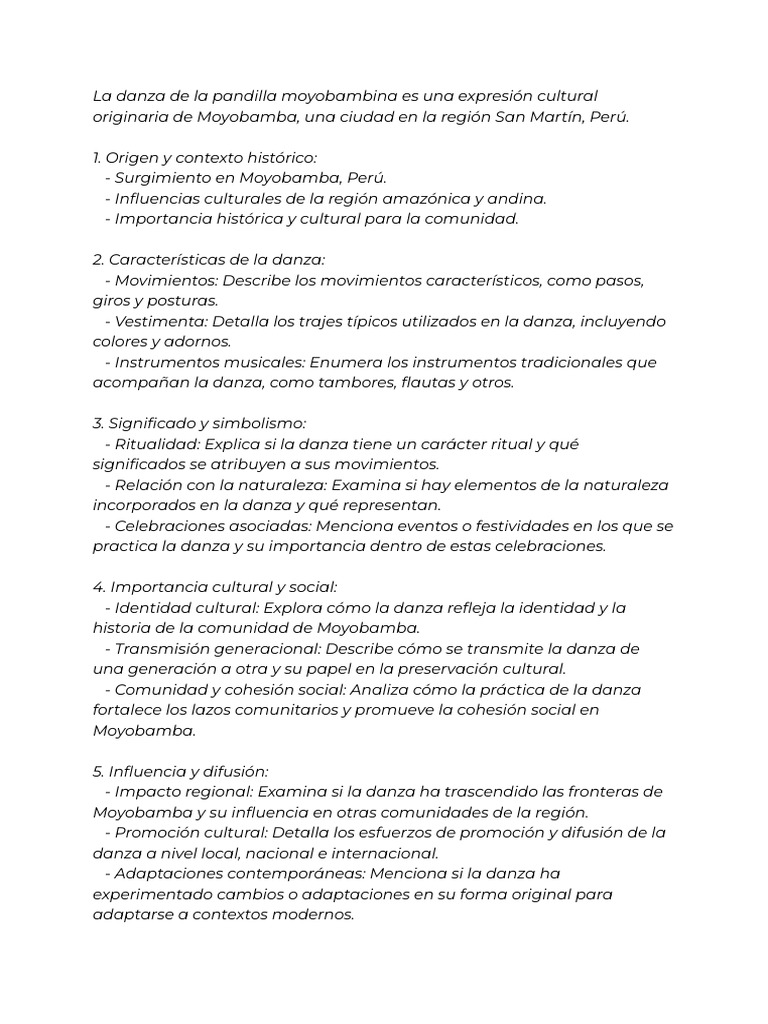 La danza de la pandilla moyobambina es una expresión cultural originaria de Moyobamba, una ciudad en la región San Martín, Perú.

1. Origen y contexto histórico:
- Surgimiento en Moyobamba, Perú.
- Influencias culturales de la región amazónica y andina.
- Importancia histórica y cultural para la comunidad.

2. Características de la danza:
- Movimientos: Describe los movimientos característicos, como pasos, giros y posturas.
- Vestimenta: Detalla los trajes típicos utilizados en la danza, incluyendo colores y adornos.
- Instrumentos musicales: Enumera los instrumentos tradicionales que acompañan la danza, como tambores, flautas y otros.

3. Significado y simbolismo:
- Ritualidad: Explica si la danza tiene un carácter ritual y qué significados se atribuyen a sus movimientos.
- Relación con la naturaleza: Examina si hay elementos de la naturaleza incorporados en la danza y qué representan.
- Celebraciones asociadas: Menciona eventos o festividades en los que se practica la danza y su importancia dentro de estas celebraciones.

4. Importancia cultural y social:
- Identidad cultural: Explora cómo la danza refleja la identidad y la historia de la comunidad de Moyobamba.
- Transmisión generacional: Describe cómo se transmite la danza de una generación a otra y su papel en la preservación cultural.
- Comunidad y cohesión social: Analiza cómo la práctica de la danza fortalece los lazos comunitarios y promueve la cohesión social en Moyobamba.

5. Influencia y difusión:
- Impacto regional: Examina si la danza ha trascendido las fronteras de Moyobamba y su influencia en otras comunidades de la región.
- Promoción cultural: Detalla los esfuerzos de promoción y difusión de la danza a nivel local, nacional e internacional.
- Adaptaciones contemporáneas: Menciona si la danza ha experimentado cambios o adaptaciones en su forma original para adaptarse a contextos modernos.